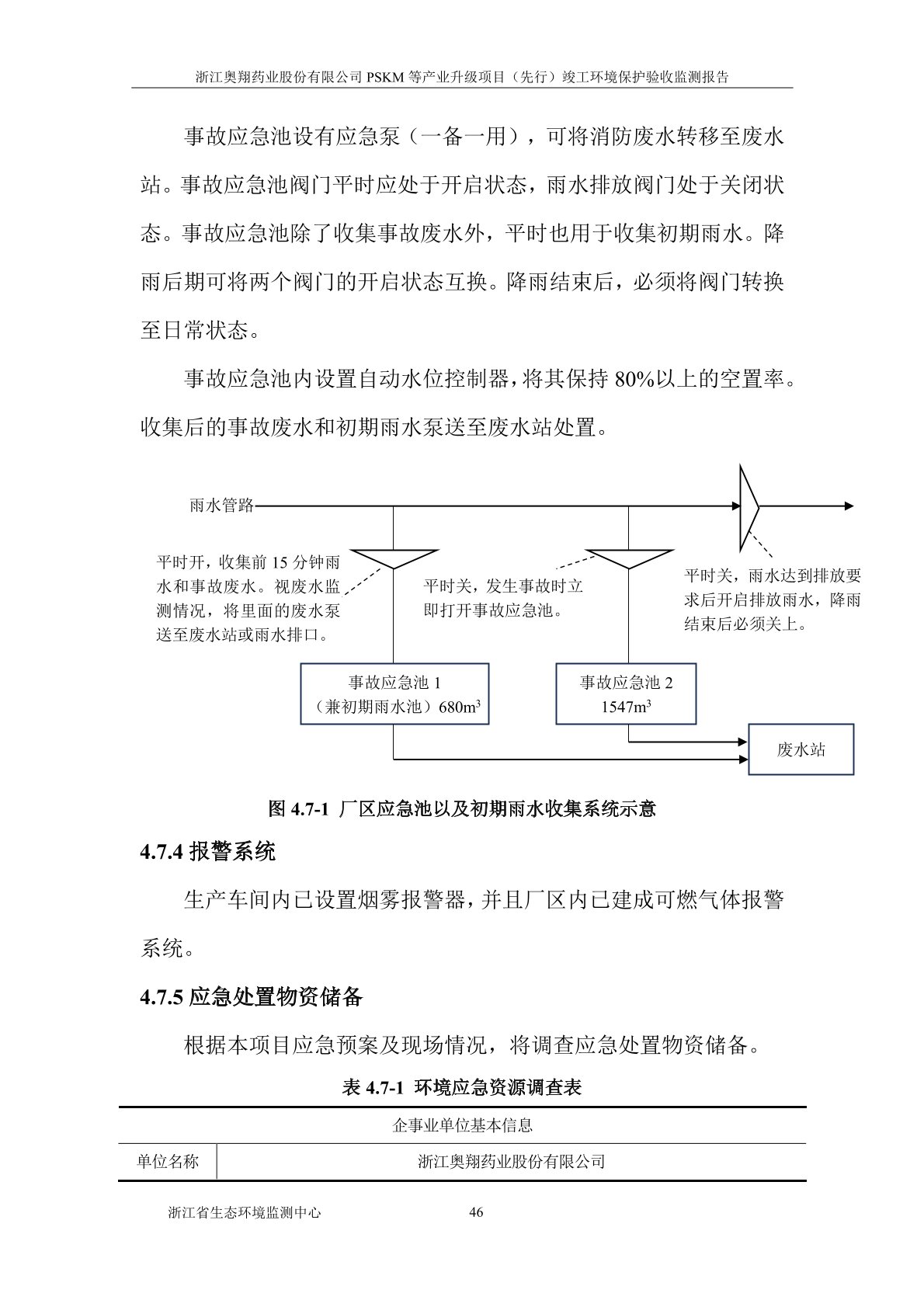 浙江奥翔药业股份有限公司 PSKM 等产业升级项目（先行）竣工环境保护验收监测报告

事故应急池设有应急泵（一备一用），可将消防废水转移至废水站。事故应急池阀门平时应处于开启状态，雨水排放阀门处于关闭状态。事故应急池除了收集事故废水外，平时也用于收集初期雨水。降雨后期可将两个阀门的开启状态互换。降雨结束后，必须将阀门转换至日常状态。

事故应急池内设置自动水位控制器，将其保持 80%以上的空置率。收集后的事故废水和初期雨水泵送至废水站处置。

雨水管路

平时开，收集前 15 分钟雨水和事故废水。视废水监测情况，将里面的废水泵送至废水站或雨水排口。

平时关，发生事故时立即打开事故应急池。

平时关，雨水达到排放要求后开启排放雨水，降雨结束后必须关上。

事故应急池 1
（兼初期雨水池）680m$^3$

事故应急池 2
1547m$^3$

废水站

图 4.7-1 厂区应急池以及初期雨水收集系统示意

4.7.4 报警系统

生产车间内已设置烟雾报警器，并且厂区内已建成可燃气体报警系统。

4.7.5 应急处置物资储备

根据本项目应急预案及现场情况，将调查应急处置物资储备。

表 4.7-1 环境应急资源调查表

| 企事业单位基本信息 | |
|---|---|
| 单位名称 | 浙江奥翔药业股份有限公司 |

浙江省生态环境监测中心 46